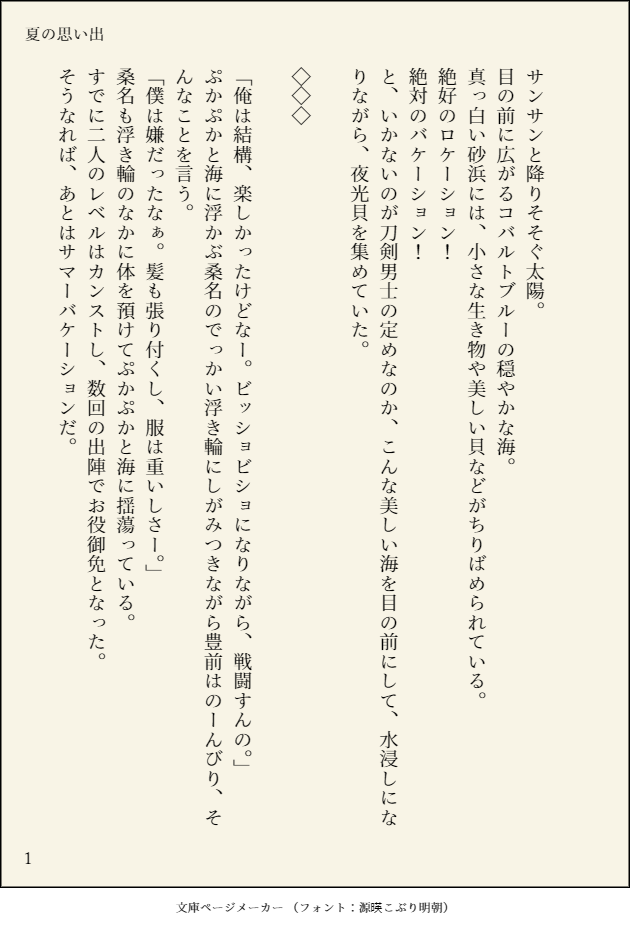 夏の思い出

サンサンと降りそそぐ太陽。

目の前に広がるコバルトブルーの穏やかな海。

真っ白い砂浜には、小さな生き物や美しい貝などがちりばめられている。

絶好のロケーション！

絶対のバケーション！

と、いかないのが刀剣男士の定めなのか、こんな美しい海を目の前にして、水浸しになりながら、夜光貝を集めていた。

◇◇◇

「俺は結構、楽しかったけどなー。ビッショビショになりながら、戦闘すんの。」

ぷかぷかと海に浮かぶ桑名のでっかい浮き輪にしがみつきながら豊前はのーんびり、そんなことを言う。

「僕は嫌だったなぁ。髪も張り付くし、服は重いしさー。」

桑名も浮き輪のなかに体を預けてぷかぷかと海に揺蕩っている。

すでに二人のレベルはカンストし、数回の出陣でお役御免となった。

そうなれば、あとはサマーバケーションだ。

1

文庫ページメーカー（フォント：源暎こぶり明朝）